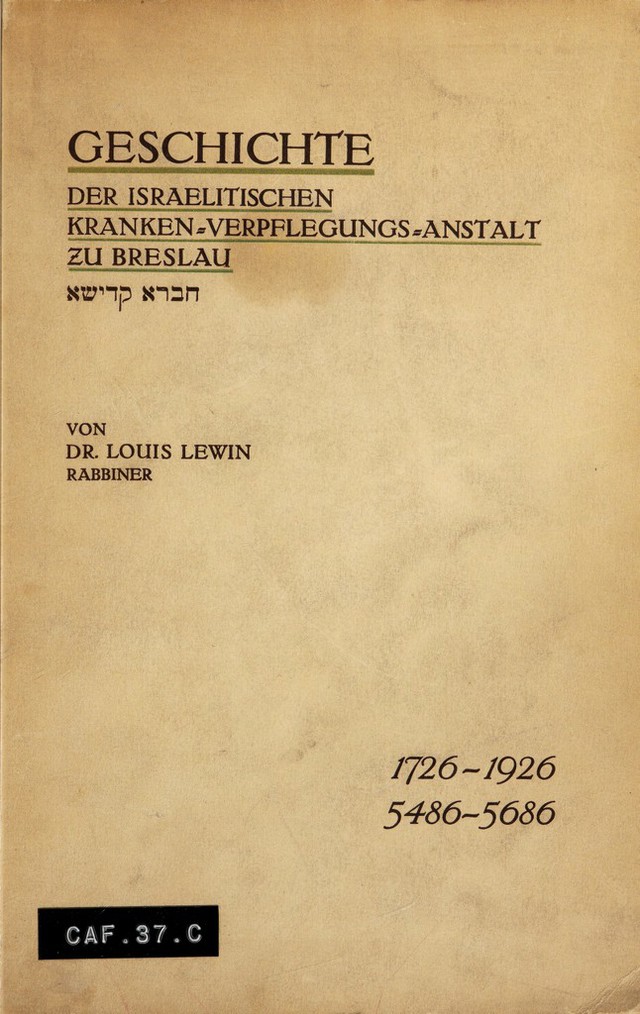 GESCHICHTE
DER ISRAELITISCHEN
KRANKEN-VERPFLEGUNGS-ANSTALT
ZU BRESLAU
חברא קדישא

VON
DR. LOUIS LEWIN
RABBINER

1726-1926
5486-5686

CAF.37.C